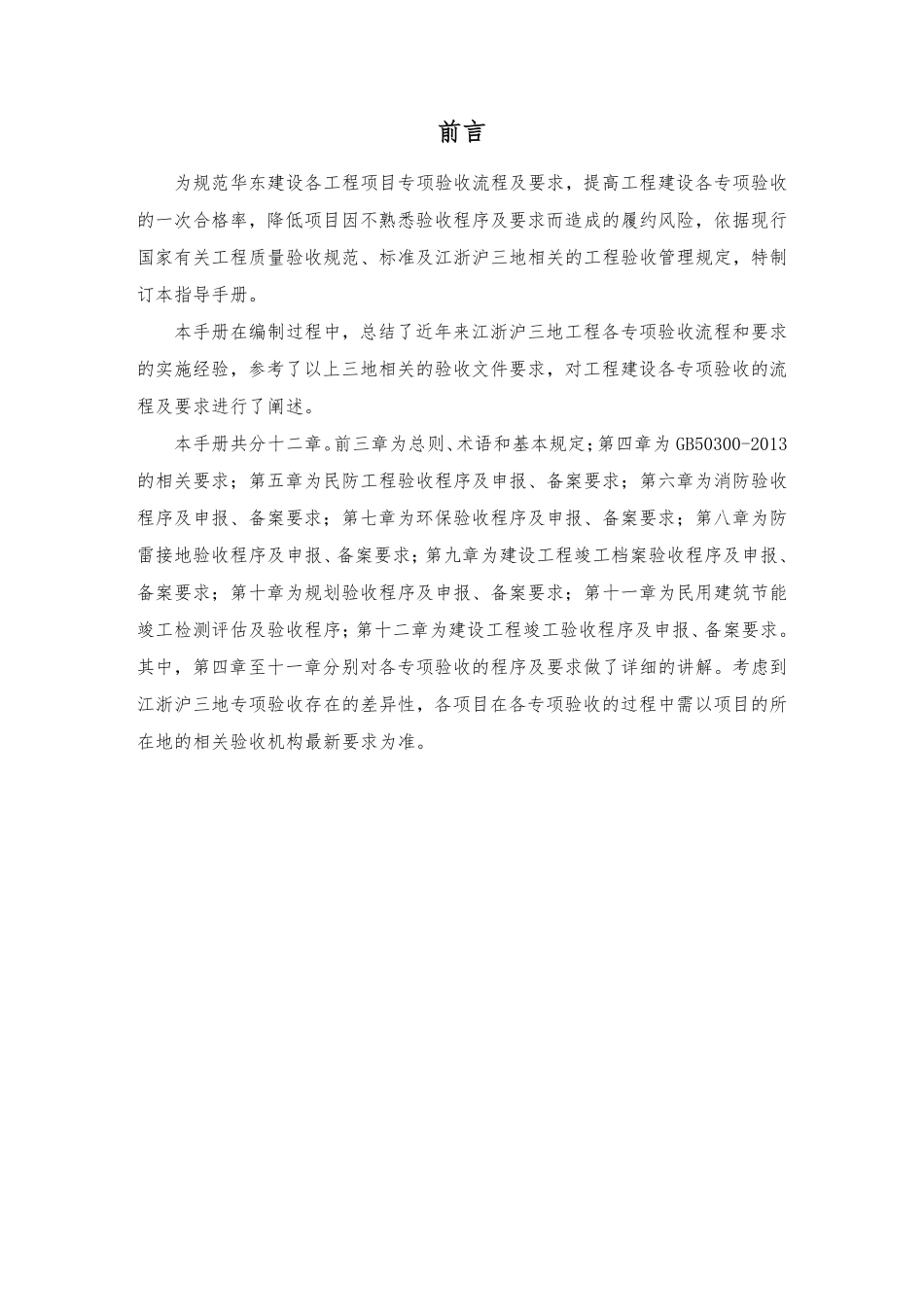 前言

为规范华东建设各工程项目专项验收流程及要求，提高工程建设各专项验收的一次合格率，降低项目因不熟悉验收程序及要求而造成的履约风险，依据现行国家有关工程质量验收规范、标准及江浙沪三地相关的工程验收管理规定，特制订本指导手册。

本手册在编制过程中，总结了近年来江浙沪三地工程各专项验收流程和要求的实施经验，参考了以上三地相关的验收文件要求，对工程建设各专项验收的流程及要求进行了阐述。

本手册共分十二章。前三章为总则、术语和基本规定；第四章为GB50300-2013的相关要求；第五章为民防工程验收程序及申报、备案要求；第六章为消防验收程序及申报、备案要求；第七章为环保验收程序及申报、备案要求；第八章为防雷接地验收程序及申报、备案要求；第九章为建设工程竣工档案验收程序及申报、备案要求；第十章为规划验收程序及申报、备案要求；第十一章为民用建筑节能竣工检测评估及验收程序；第十二章为建设工程竣工验收程序及申报、备案要求。其中，第四章至十一章分别对各专项验收的程序及要求做了详细的讲解。考虑到江浙沪三地专项验收存在的差异性，各项目在各专项验收的过程中需以项目的所在地的相关验收机构最新要求为准。